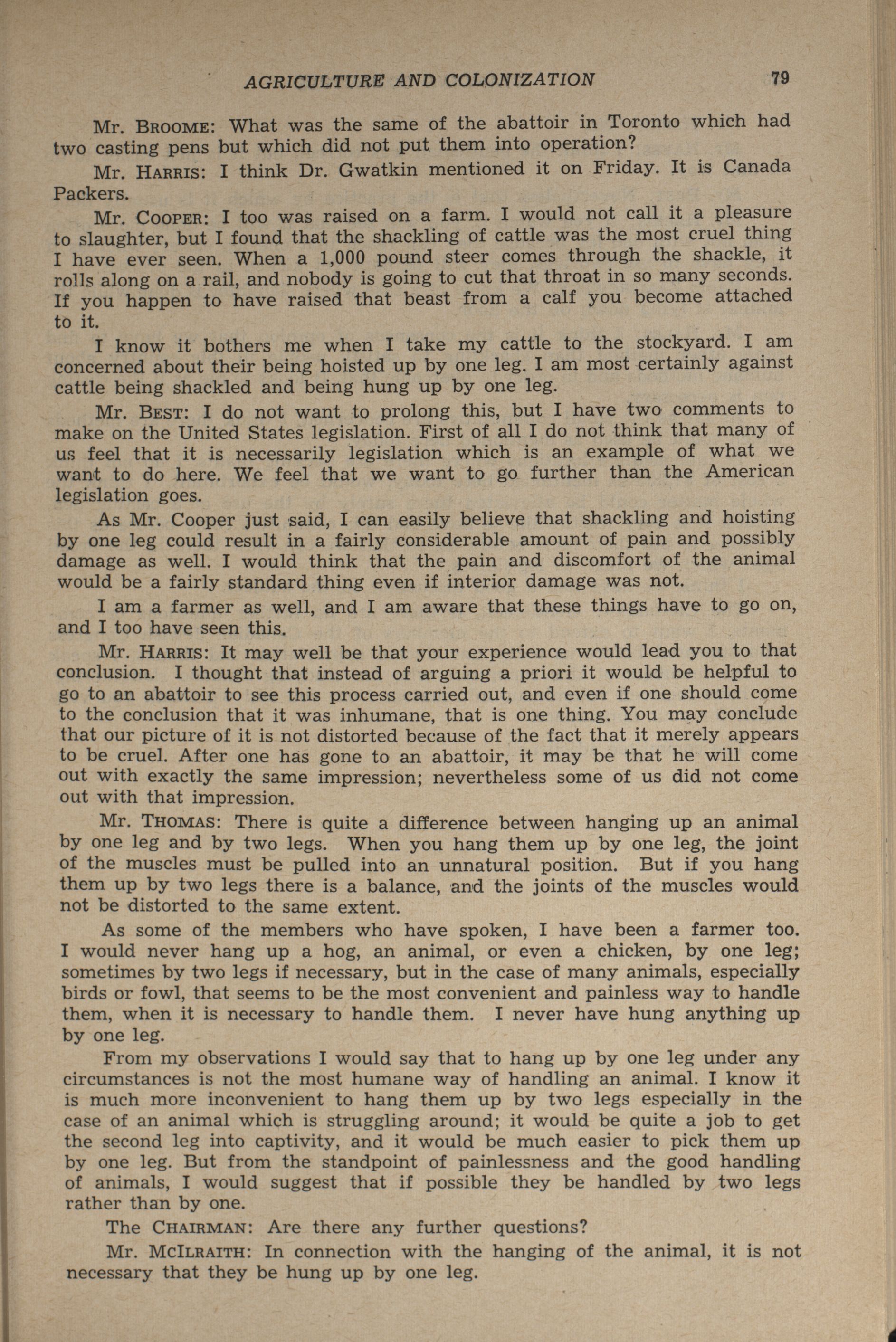 AGRICULTURE AND COLONIZATION 79

Mr. BROOME: What was the same of the abattoir in Toronto which had two casting pens but which did not put them into operation?

Mr. HARRIS: I think Dr. Gwatkin mentioned it on Friday. It is Canada Packers.

Mr. COOPER: I too was raised on a farm. I would not call it a pleasure to slaughter, but I found that the shackling of cattle was the most cruel thing I have ever seen. When a 1,000 pound steer comes through the shackle, it rolls along on a rail, and nobody is going to cut that throat in so many seconds. If you happen to have raised that beast from a calf you become attached to it.

I know it bothers me when I take my cattle to the stockyard. I am concerned about their being hoisted up by one leg. I am most certainly against cattle being shackled and being hung up by one leg.

Mr. BEST: I do not want to prolong this, but I have two comments to make on the United States legislation. First of all I do not think that many of us feel that it is necessarily legislation which is an example of what we want to do here. We feel that we want to go further than the American legislation goes.

As Mr. Cooper just said, I can easily believe that shackling and hoisting by one leg could result in a fairly considerable amount of pain and possibly damage as well. I would think that the pain and discomfort of the animal would be a fairly standard thing even if interior damage was not.

I am a farmer as well, and I am aware that these things have to go on, and I too have seen this.

Mr. HARRIS: It may well be that your experience would lead you to that conclusion. I thought that instead of arguing a priori it would be helpful to go to an abattoir to see this process carried out, and even if one should come to the conclusion that it was inhumane, that is one thing. You may conclude that our picture of it is not distorted because of the fact that it merely appears to be cruel. After one has gone to an abattoir, it may be that he will come out with exactly the same impression; nevertheless some of us did not come out with that impression.

Mr. THOMAS: There is quite a difference between hanging up an animal by one leg and by two legs. When you hang them up by one leg, the joint of the muscles must be pulled into an unnatural position. But if you hang them up by two legs there is a balance, and the joints of the muscles would not be distorted to the same extent.

As some of the members who have spoken, I have been a farmer too. I would never hang up a hog, an animal, or even a chicken, by one leg; sometimes by two legs if necessary, but in the case of many animals, especially birds or fowl, that seems to be the most convenient and painless way to handle them, when it is necessary to handle them. I never have hung anything up by one leg.

From my observations I would say that to hang up by one leg under any circumstances is not the most humane way of handling an animal. I know it is much more inconvenient to hang them up by two legs especially in the case of an animal which is struggling around; it would be quite a job to get the second leg into captivity, and it would be much easier to pick them up by one leg. But from the standpoint of painlessness and the good handling of animals, I would suggest that if possible they be handled by two legs rather than by one.

The CHAIRMAN: Are there any further questions?

Mr. McILRAITH: In connection with the hanging of the animal, it is not necessary that they be hung up by one leg.